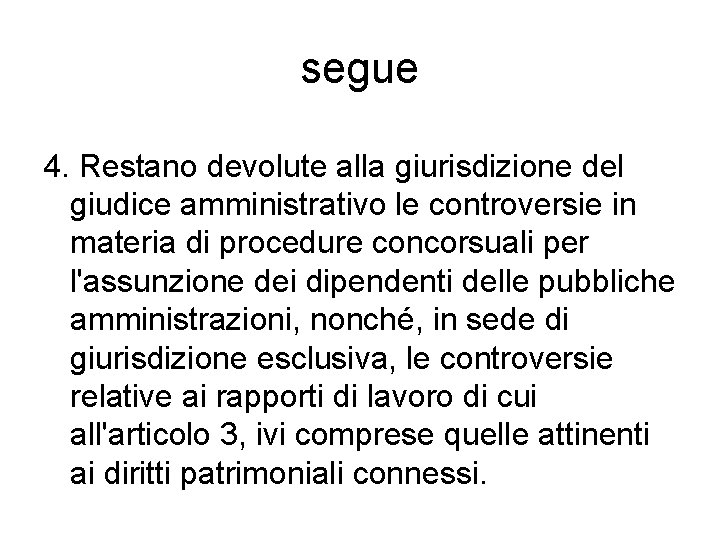 segue

4. Restano devolute alla giurisdizione del giudice amministrativo le controversie in materia di procedure concorsuali per l'assunzione dei dipendenti delle pubbliche amministrazioni, nonché, in sede di giurisdizione esclusiva, le controversie relative ai rapporti di lavoro di cui all'articolo 3, ivi comprese quelle attinenti ai diritti patrimoniali connessi.